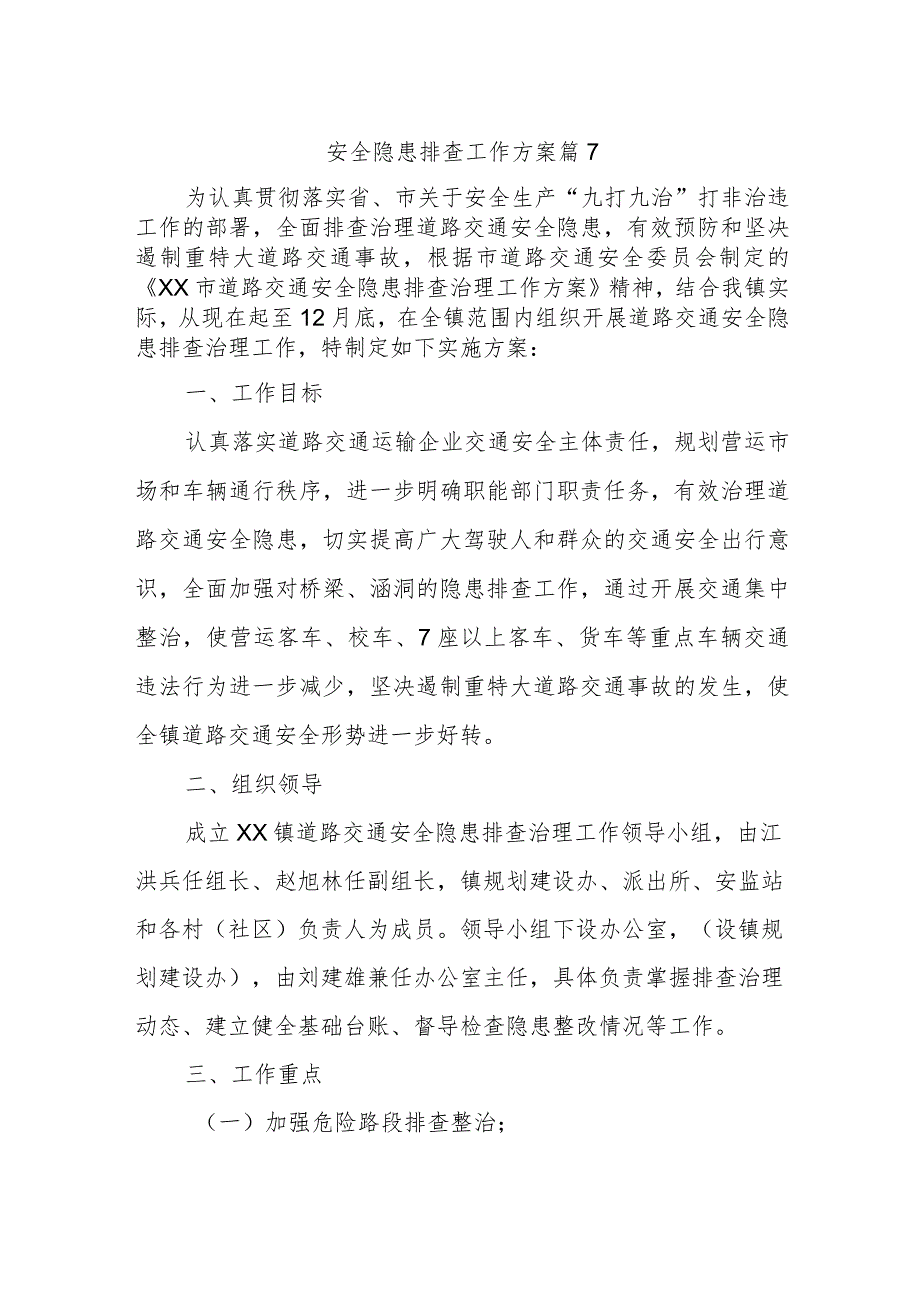 安全隐患排查工作方案篇7

为认真贯彻落实省、市关于安全生产“九打九治”打非治违工作的部署，全面排查治理道路交通安全隐患，有效预防和坚决遏制重特大道路交通事故，根据市道路交通安全委员会制定的《XX市道路交通安全隐患排查治理工作方案》精神，结合我镇实际，从现在起至12月底，在全镇范围内组织开展道路交通安全隐患排查治理工作，特制定如下实施方案：

一、工作目标

认真落实道路交通运输企业交通安全主体责任，规划营运市场和车辆通行秩序，进一步明确职能部门职责任务，有效治理道路交通安全隐患，切实提高广大驾驶人和群众的交通安全出行意识，全面加强对桥梁、涵洞的隐患排查工作，通过开展交通集中整治，使营运客车、校车、7座以上客车、货车等重点车辆交通违法行为进一步减少，坚决遏制重特大道路交通事故的发生，使全镇道路交通安全形势进一步好转。

二、组织领导

成立XX镇道路交通安全隐患排查治理工作领导小组，由江洪兵任组长、赵旭林任副组长，镇规划建设办、派出所、安监站和各村（社区）负责人为成员。领导小组下设办公室，（设镇规划建设办），由刘建雄兼任办公室主任，具体负责掌握排查治理动态、建立健全基础台账、督导检查隐患整改情况等工作。

三、工作重点

（一）加强危险路段排查整治；